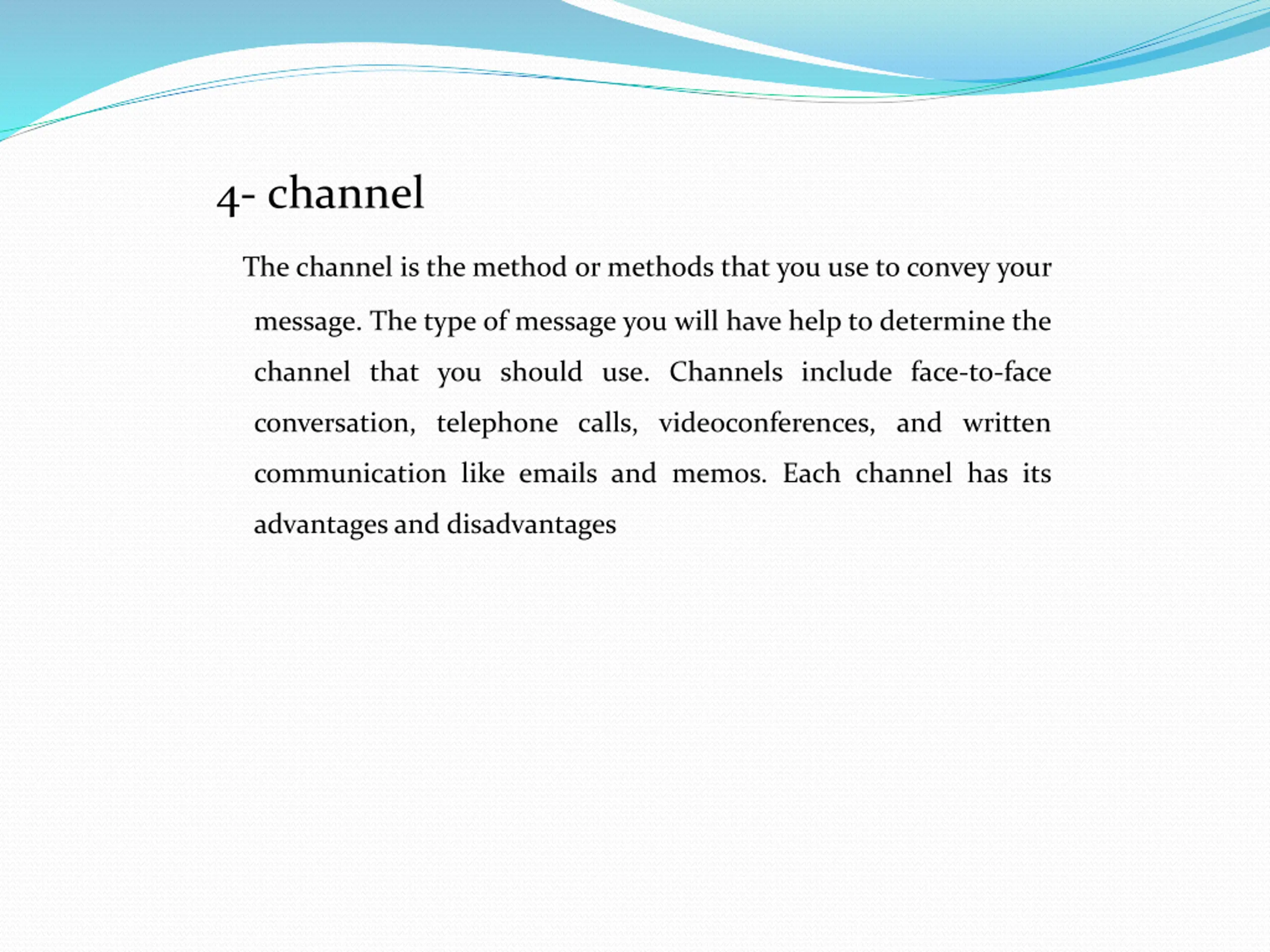 4- channel

The channel is the method or methods that you use to convey your message. The type of message you will have help to determine the channel that you should use. Channels include face-to-face conversation, telephone calls, videoconferences, and written communication like emails and memos. Each channel has its advantages and disadvantages